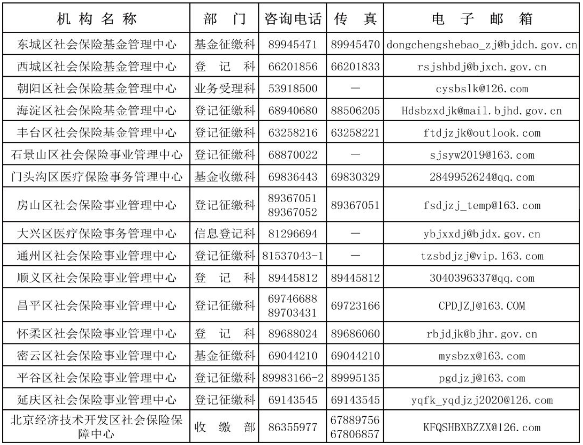 | 机构名称 | 部门 | 咨询电话 | 传真 | 电子邮箱 |
|---|---|---|---|---|
| 东城区社会保险基金管理中心 | 基金征缴科 | 89945471 | 89945470 | dongchengshebao_zj@bjdch.gov.cn |
| 西城区社会保险基金管理中心 | 登记科 | 66201856 | 66201833 | rsjshbdj@bjxch.gov.cn |
| 朝阳区社会保险基金管理中心 | 业务受理科 | 53918500 | — | cysbslk@126.com |
| 海淀区社会保险基金管理中心 | 登记征缴科 | 68940680 | 88506205 | Hdsbzxdjk@mail.bjhd.gov.cn |
| 丰台区社会保险基金管理中心 | 登记征缴科 | 63258216 | 63258221 | ftdjzjk@outlook.com |
| 石景山区社会保险事业管理中心 | 登记征缴科 | 68870022 | — | sjsyw2019@163.com |
| 门头沟区医疗保险事务管理中心 | 基金收缴科 | 69836443 | 69830329 | 2849952624@qq.com |
| 房山区社会保险事业管理中心 | 登记征缴科 | 89367051 89367052 | 89367051 | fsdjzj_temp@163.com |
| 大兴区医疗保险事务管理中心 | 信息登记科 | 81296694 | — | ybjxxdj@bjdx.gov.cn |
| 通州区社会保险事业管理中心 | 登记征缴科 | 81537043-1 | — | tzsbdjzj@vip.163.com |
| 顺义区社会保险事业管理中心 | 登记科 | 89445812 | 89445812 | 3040396337@qq.com |
| 昌平区社会保险事业管理中心 | 登记征缴科 | 69746688 89703431 | 69723166 | CPDJZJ@163.COM |
| 怀柔区社会保险事业管理中心 | 登记科 | 89688024 | 89686060 | rbjdjk@bjhr.gov.cn |
| 密云区社会保险事业管理中心 | 基金征缴科 | 69044210 | 69044210 | mysbzx@163.com |
| 平谷区社会保险事业管理中心 | 登记征缴科 | 89983166-2 | 89995135 | pgdjzj@163.com |
| 延庆区社会保险事业管理中心 | 登记征缴科 | 69143545 | 69143545 | yqfk_yqdjzj2020@126.com |
| 北京经济技术开发区社会保险保障中心 | 收缴部 | 86355977 | 67889756 67806857 | KFQSHBXBZZX@126.com |